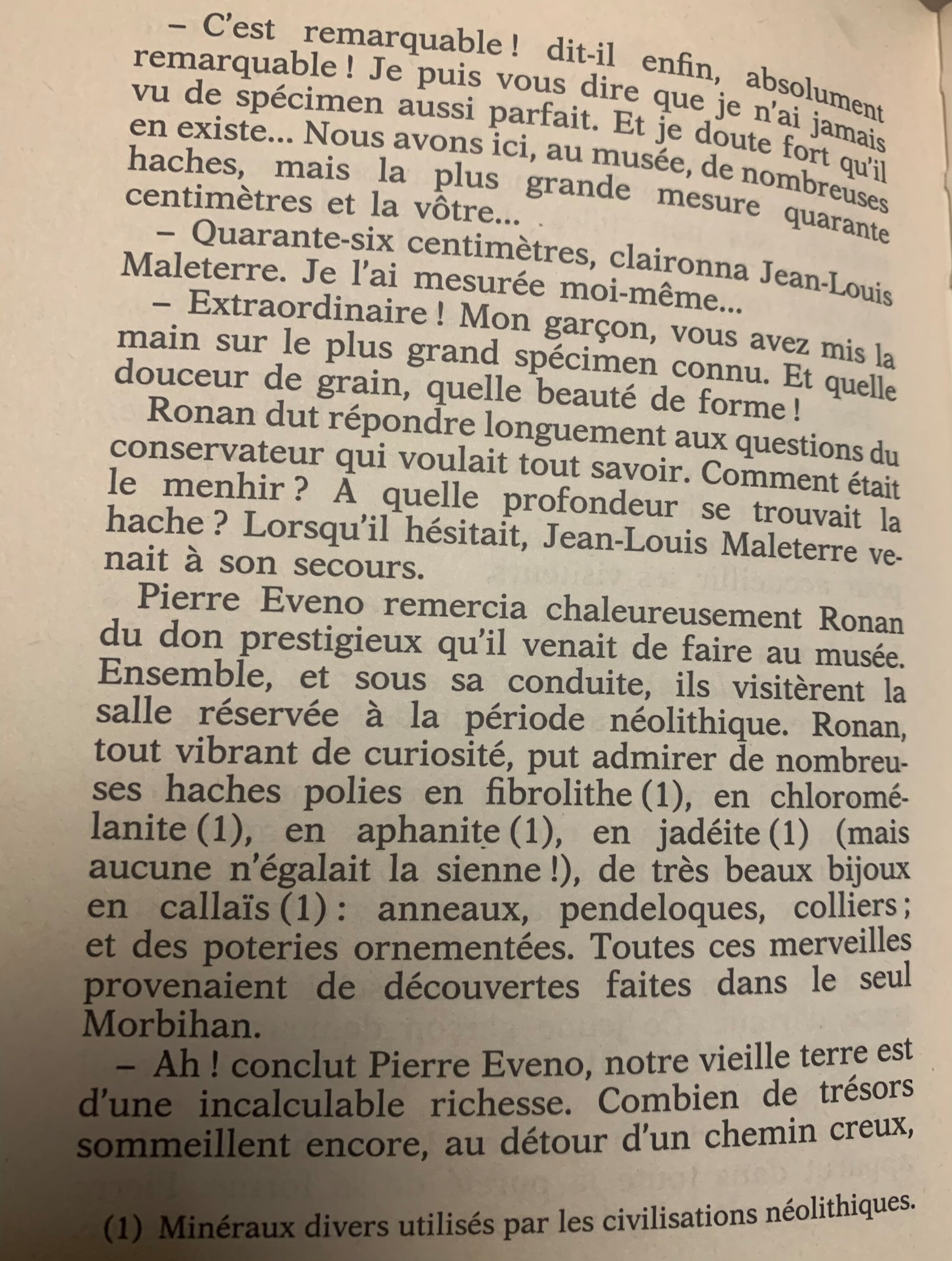 – C'est remarquable ! dit-il enfin, absolument remarquable ! Je puis vous dire que je n'ai jamais vu de spécimen aussi parfait. Et je doute fort qu'il en existe... Nous avons ici, au musée, de nombreuses haches, mais la plus grande mesure quarante centimètres et la vôtre...

– Quarante-six centimètres, claironna Jean-Louis Maleterre. Je l'ai mesurée moi-même...

– Extraordinaire ! Mon garçon, vous avez mis la main sur le plus grand spécimen connu. Et quelle douceur de grain, quelle beauté de forme !

Ronan dut répondre longuement aux questions du conservateur qui voulait tout savoir. Comment était le menhir ? A quelle profondeur se trouvait la hache ? Lorsqu'il hésitait, Jean-Louis Maleterre venait à son secours.

Pierre Eveno remercia chaleureusement Ronan du don prestigieux qu'il venait de faire au musée. Ensemble, et sous sa conduite, ils visitèrent la salle réservée à la période néolithique. Ronan, tout vibrant de curiosité, put admirer de nombreuses haches polies en fibrolithe (1), en chloromélanite (1), en aphanite (1), en jadéite (1) (mais aucune n'égalait la sienne !), de très beaux bijoux en callaïs (1) : anneaux, pendeloques, colliers ; et des poteries ornementées. Toutes ces merveilles provenaient de découvertes faites dans le seul Morbihan.

– Ah ! conclut Pierre Eveno, notre vieille terre est d'une incalculable richesse. Combien de trésors sommeillent encore, au détour d'un chemin creux,

(1) Minéraux divers utilisés par les civilisations néolithiques.